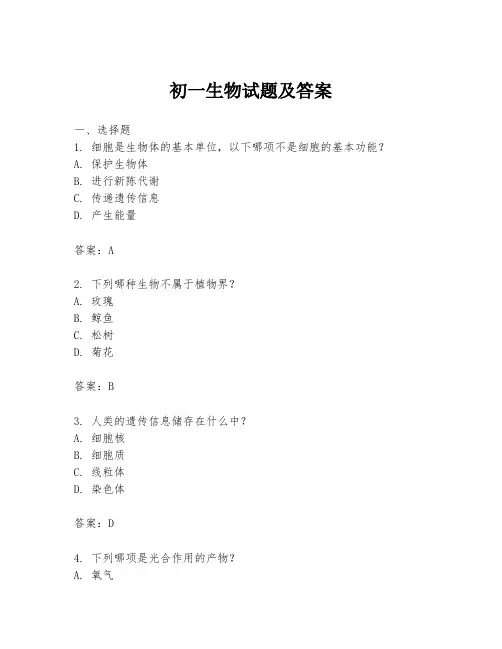 初一生物试题及答案

一、选择题

1. 细胞是生物体的基本单位，以下哪项不是细胞的基本功能？
A. 保护生物体
B. 进行新陈代谢
C. 传递遗传信息
D. 产生能量

答案：A

2. 下列哪种生物不属于植物界？
A. 玫瑰
B. 鲸鱼
C. 松树
D. 菊花

答案：B

3. 人类的遗传信息储存在什么中？
A. 细胞核
B. 细胞质
C. 线粒体
D. 染色体

答案：D

4. 下列哪项是光合作用的产物？
A. 氧气